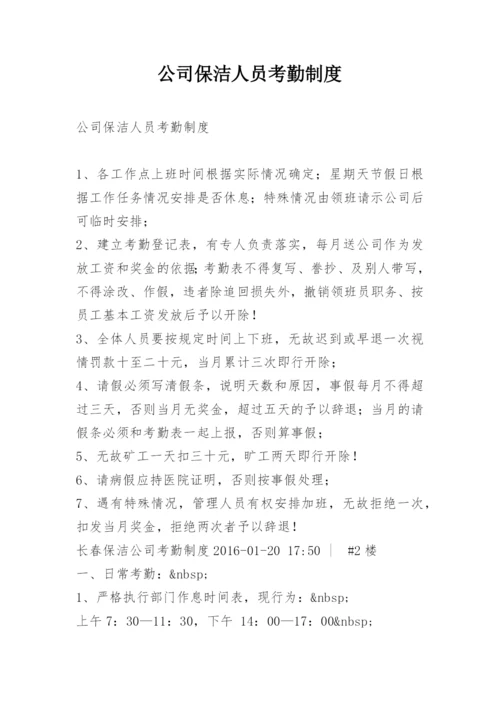 公司保洁人员考勤制度

公司保洁人员考勤制度

1、各工作点上班时间根据实际情况确定；星期天节假日根据工作任务情况安排是否休息；特殊情况由领班请示公司后可临时安排；
2、建立考勤登记表，有专人负责落实，每月送公司作为发放工资和奖金的依据;考勤表不得复写、誊抄、及别人带写，不得涂改、作假，违者除追回损失外，撤销领班员职务、按员工基本工资发放后予以开除！
3、全体人员要按规定时间上下班，无故迟到或早退一次视情罚款十至二十元，当月累计三次即行开除；
4、请假必须写清假条，说明天数和原因，事假每月不得超过三天，否则当月无奖金，超过五天的予以辞退；当月的请假条必须和考勤表一起上报，否则算事假；
5、无故矿工一天扣三十元，旷工两天即行开除！
6、请病假应持医院证明，否则按事假处理；
7、遇有特殊情况，管理人员有权安排加班，无故拒绝一次，扣发当月奖金，拒绝两次者予以辞退！
长春保洁公司考勤制度 2016-01-20 17:50 | #2 楼
一、日常考勤：&nbsp;
1、严格执行部门作息时间表，现行为：&nbsp;
上午 7：30—11：30，下午 14：00—17：00&nbsp;